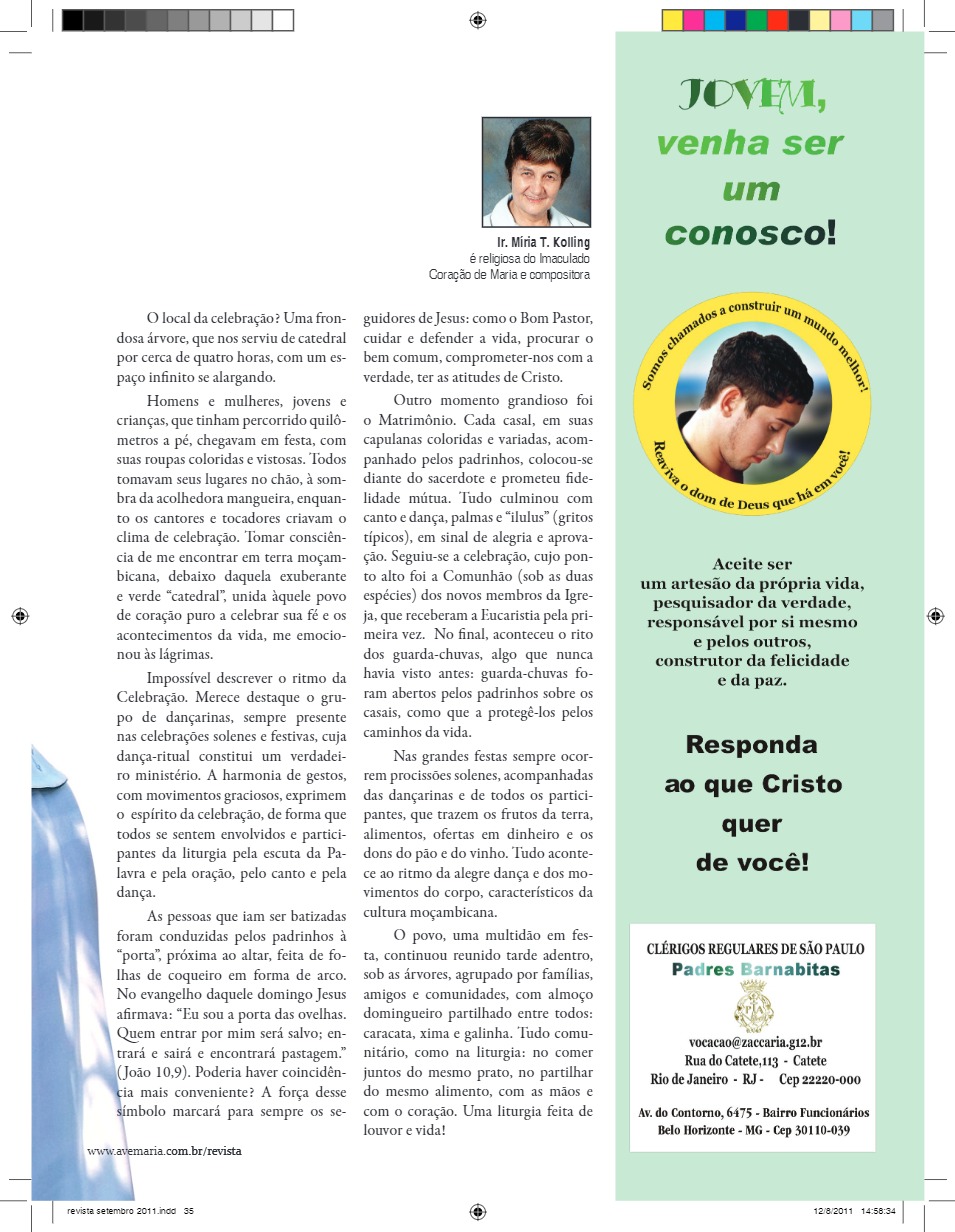 Ir. Míria T. Kolling
é religiosa do Imaculado Coração de Maria e compositora

O local da celebração? Uma frondosa árvore, que nos serviu de catedral por cerca de quatro horas, com um espaço infinito se alargando.

Homens e mulheres, jovens e crianças, que tinham percorrido quilômetros a pé, chegavam em festa, com suas roupas coloridas e vistosas. Todos tomavam seus lugares no chão, à sombra da acolhedora mangueira, enquanto os cantores e tocadores criavam o clima de celebração. Tomar consciência de me encontrar em terra moçambicana, debaixo daquela exuberante e verde "catedral", unida àquele povo de coração puro a celebrar sua fé e os acontecimentos da vida, me emocionou às lágrimas.

Impossível descrever o ritmo da Celebração. Merece destaque o grupo de dançarinas, sempre presente nas celebrações solenes e festivas, cuja dança-ritual constitui um verdadeiro ministério. A harmonia de gestos, com movimentos graciosos, exprimem o espírito da celebração, de forma que todos se sentem envolvidos e participantes da liturgia pela escuta da Palavra e pela oração, pelo canto e pela dança.

As pessoas que iam ser batizadas foram conduzidas pelos padrinhos à "porta", próxima ao altar, feita de folhas de coqueiro em forma de arco. No evangelho daquele domingo Jesus afirmava: "Eu sou a porta das ovelhas. Quem entrar por mim será salvo; entrará e sairá e encontrará pastagem." (João 10,9). Poderia haver coincidência mais conveniente? A força desse símbolo marcará para sempre os seguidores de Jesus: como o Bom Pastor, cuidar e defender a vida, procurar o bem comum, comprometer-nos com a verdade, ter as atitudes de Cristo.

Outro momento grandioso foi o Matrimônio. Cada casal, em suas capulanas coloridas e variadas, acompanhado pelos padrinhos, colocou-se diante do sacerdote e prometeu fidelidade mútua. Tudo culminou com canto e dança, palmas e "ilulus" (gritos típicos), em sinal de alegria e aprovação. Seguiu-se a celebração, cujo ponto alto foi a Comunhão (sob as duas espécies) dos novos membros da Igreja, que receberam a Eucaristia pela primeira vez. No final, aconteceu o rito dos guarda-chuvas, algo que nunca havia visto antes: guarda-chuvas foram abertos pelos padrinhos sobre os casais, como que a protegê-los pelos caminhos da vida.

Nas grandes festas sempre ocorrem procissões solenes, acompanhadas das dançarinas e de todos os participantes, que trazem os frutos da terra, alimentos, ofertas em dinheiro e os dons do pão e do vinho. Tudo acontece ao ritmo da alegre dança e dos movimentos do corpo, característicos da cultura moçambicana.

O povo, uma multidão em festa, continuou reunido tarde adentro, sob as árvores, agrupado por famílias, amigos e comunidades, com almoço domingueiro partilhado entre todos: caracata, xima e galinha. Tudo comunitário, como na liturgia: no comer juntos do mesmo prato, no partilhar do mesmo alimento, com as mãos e com o coração. Uma liturgia feita de louvor e vida!

www.avemaria.com.br/revista

JOVEM, venha ser um conosco!

Somos chamados a construir um mundo melhor!
Reaviva o dom de Deus que há em você!

Aceite ser um artesão da própria vida, pesquisador da verdade, responsável por si mesmo e pelos outros, construtor da felicidade e da paz.

Responda ao que Cristo quer de você!

CLÉRIGOS REGULARES DE SÃO PAULO
Padres Barnabitas
vocacao@zaccaria.g12.br
Rua do Catete,113 - Catete
Rio de Janeiro - RJ - Cep 22220-000
Av. do Contorno, 6475 - Bairro Funcionários
Belo Horizonte - MG - Cep 30110-039

revista setembro 2011.indd 35
12/8/2011 14:58:34